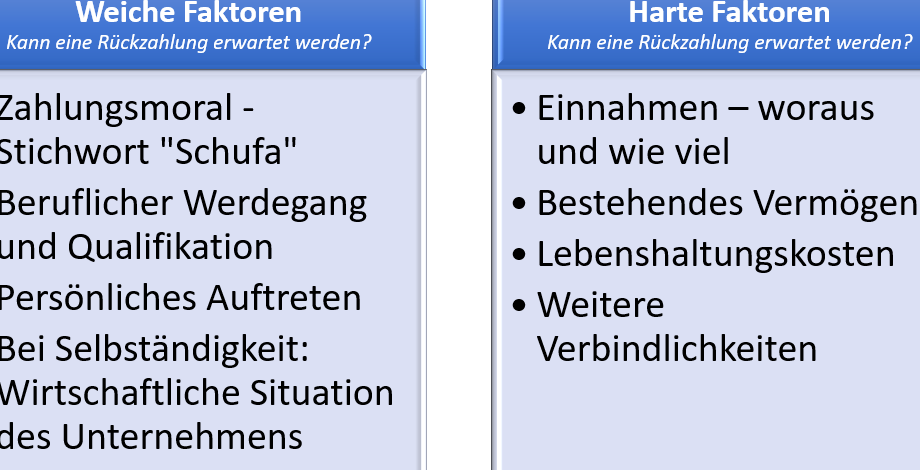 Weiche Faktoren
Kann eine Rückzahlung erwartet werden?

Zahlungsmoral - Stichwort "Schufa"
Beruflicher Werdegang und Qualifikation
Persönliches Auftreten
Bei Selbständigkeit: Wirtschaftliche Situation des Unternehmens

Harte Faktoren
Kann eine Rückzahlung erwartet werden?

• Einnahmen – woraus und wie viel
• Bestehendes Vermögen
• Lebenshaltungskosten
• Weitere Verbindlichkeiten